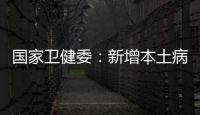 国家卫健委：新增本土病